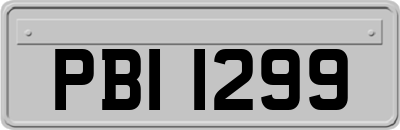 PBI 1299